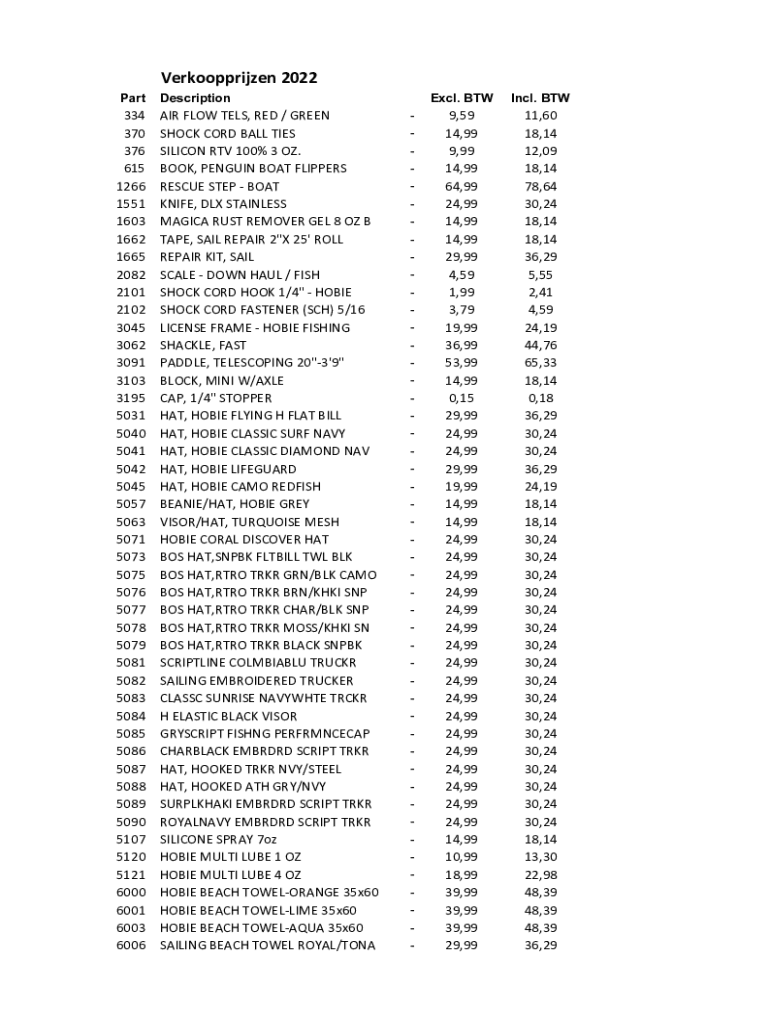 Verkoopprijzen 2022

| Part | Description | | Excl. BTW | Incl. BTW |
|---|---|---|---|---|
| 334 | AIR FLOW TELS, RED / GREEN | - | 9,59 | 11,60 |
| 370 | SHOCK CORD BALL TIES | - | 14,99 | 18,14 |
| 376 | SILICON RTV 100% 3 OZ. | - | 9,99 | 12,09 |
| 615 | BOOK, PENGUIN BOAT FLIPPERS | - | 14,99 | 18,14 |
| 1266 | RESCUE STEP - BOAT | - | 64,99 | 78,64 |
| 1551 | KNIFE, DLX STAINLESS | - | 24,99 | 30,24 |
| 1603 | MAGICA RUST REMOVER GEL 8 OZ B | - | 14,99 | 18,14 |
| 1662 | TAPE, SAIL REPAIR 2"X 25' ROLL | - | 14,99 | 18,14 |
| 1665 | REPAIR KIT, SAIL | - | 29,99 | 36,29 |
| 2082 | SCALE - DOWN HAUL / FISH | - | 4,59 | 5,55 |
| 2101 | SHOCK CORD HOOK 1/4" - HOBIE | - | 1,99 | 2,41 |
| 2102 | SHOCK CORD FASTENER (SCH) 5/16 | - | 3,79 | 4,59 |
| 3045 | LICENSE FRAME - HOBIE FISHING | - | 19,99 | 24,19 |
| 3062 | SHACKLE, FAST | - | 36,99 | 44,76 |
| 3091 | PADDLE, TELESCOPING 20"-3'9" | - | 53,99 | 65,33 |
| 3103 | BLOCK, MINI W/AXLE | - | 14,99 | 18,14 |
| 3195 | CAP, 1/4" STOPPER | - | 0,15 | 0,18 |
| 5031 | HAT, HOBIE FLYING H FLAT BILL | - | 29,99 | 36,29 |
| 5040 | HAT, HOBIE CLASSIC SURF NAVY | - | 24,99 | 30,24 |
| 5041 | HAT, HOBIE CLASSIC DIAMOND NAV | - | 24,99 | 30,24 |
| 5042 | HAT, HOBIE LIFEGUARD | - | 29,99 | 36,29 |
| 5045 | HAT, HOBIE CAMO REDFISH | - | 19,99 | 24,19 |
| 5057 | BEANIE/HAT, HOBIE GREY | - | 14,99 | 18,14 |
| 5063 | VISOR/HAT, TURQUOISE MESH | - | 14,99 | 18,14 |
| 5071 | HOBIE CORAL DISCOVER HAT | - | 24,99 | 30,24 |
| 5073 | BOS HAT,SNPBK FLTBILL TWL BLK | - | 24,99 | 30,24 |
| 5075 | BOS HAT,RTRO TRKR GRN/BLK CAMO | - | 24,99 | 30,24 |
| 5076 | BOS HAT,RTRO TRKR BRN/KHKI SNP | - | 24,99 | 30,24 |
| 5077 | BOS HAT,RTRO TRKR CHAR/BLK SNP | - | 24,99 | 30,24 |
| 5078 | BOS HAT,RTRO TRKR MOSS/KHKI SN | - | 24,99 | 30,24 |
| 5079 | BOS HAT,RTRO TRKR BLACK SNPBK | - | 24,99 | 30,24 |
| 5081 | SCRIPTLINE COLMBIABLU TRUCKR | - | 24,99 | 30,24 |
| 5082 | SAILING EMBROIDERED TRUCKER | - | 24,99 | 30,24 |
| 5083 | CLASSC SUNRISE NAVYWHTE TRCKR | - | 24,99 | 30,24 |
| 5084 | H ELASTIC BLACK VISOR | - | 24,99 | 30,24 |
| 5085 | GRYSCRIPT FISHNG PERFRMNCECAP | - | 24,99 | 30,24 |
| 5086 | CHARBLACK EMBRDRD SCRIPT TRKR | - | 24,99 | 30,24 |
| 5087 | HAT, HOOKED TRKR NVY/STEEL | - | 24,99 | 30,24 |
| 5088 | HAT, HOOKED ATH GRY/NVY | - | 24,99 | 30,24 |
| 5089 | SURPLKHAKI EMBRDRD SCRIPT TRKR | - | 24,99 | 30,24 |
| 5090 | ROYALNAVY EMBRDRD SCRIPT TRKR | - | 24,99 | 30,24 |
| 5107 | SILICONE SPRAY 7oz | - | 14,99 | 18,14 |
| 5120 | HOBIE MULTI LUBE 1 OZ | - | 10,99 | 13,30 |
| 5121 | HOBIE MULTI LUBE 4 OZ | - | 18,99 | 22,98 |
| 6000 | HOBIE BEACH TOWEL-ORANGE 35x60 | - | 39,99 | 48,39 |
| 6001 | HOBIE BEACH TOWEL-LIME 35x60 | - | 39,99 | 48,39 |
| 6003 | HOBIE BEACH TOWEL-AQUA 35x60 | - | 39,99 | 48,39 |
| 6006 | SAILING BEACH TOWEL ROYAL/TONA | - | 29,99 | 36,29 |